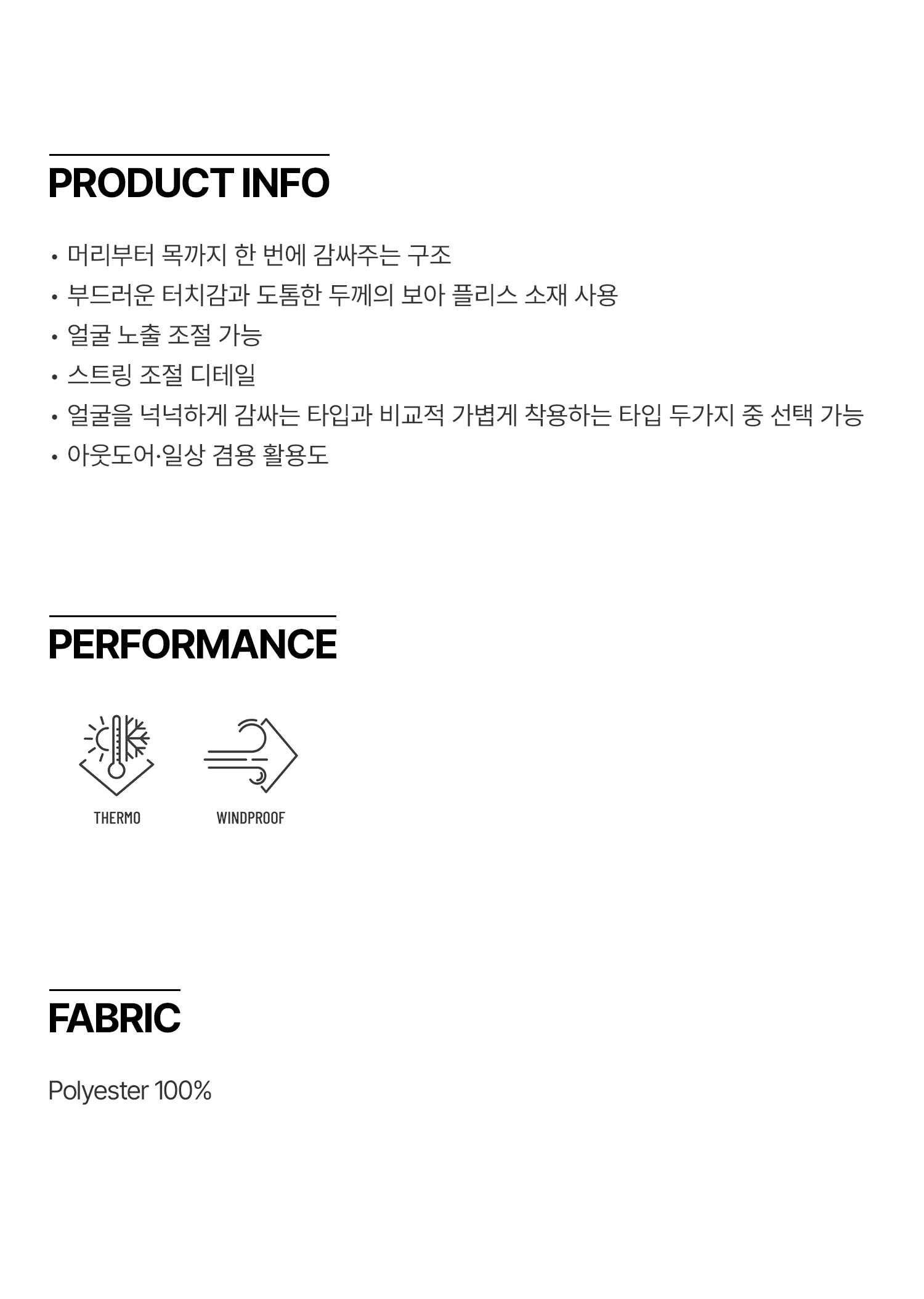 PRODUCT INFO

• 머리부터 목까지 한 번에 감싸주는 구조
• 부드러운 터치감과 도톰한 두께의 보아 플리스 소재 사용
• 얼굴 노출 조절 가능
• 스트링 조절 디테일
• 얼굴을 넉넉하게 감싸는 타입과 비교적 가볍게 착용하는 타입 두가지 중 선택 가능
• 아웃도어·일상 겸용 활용도

PERFORMANCE

THERMO

WINDPROOF

FABRIC

Polyester 100%